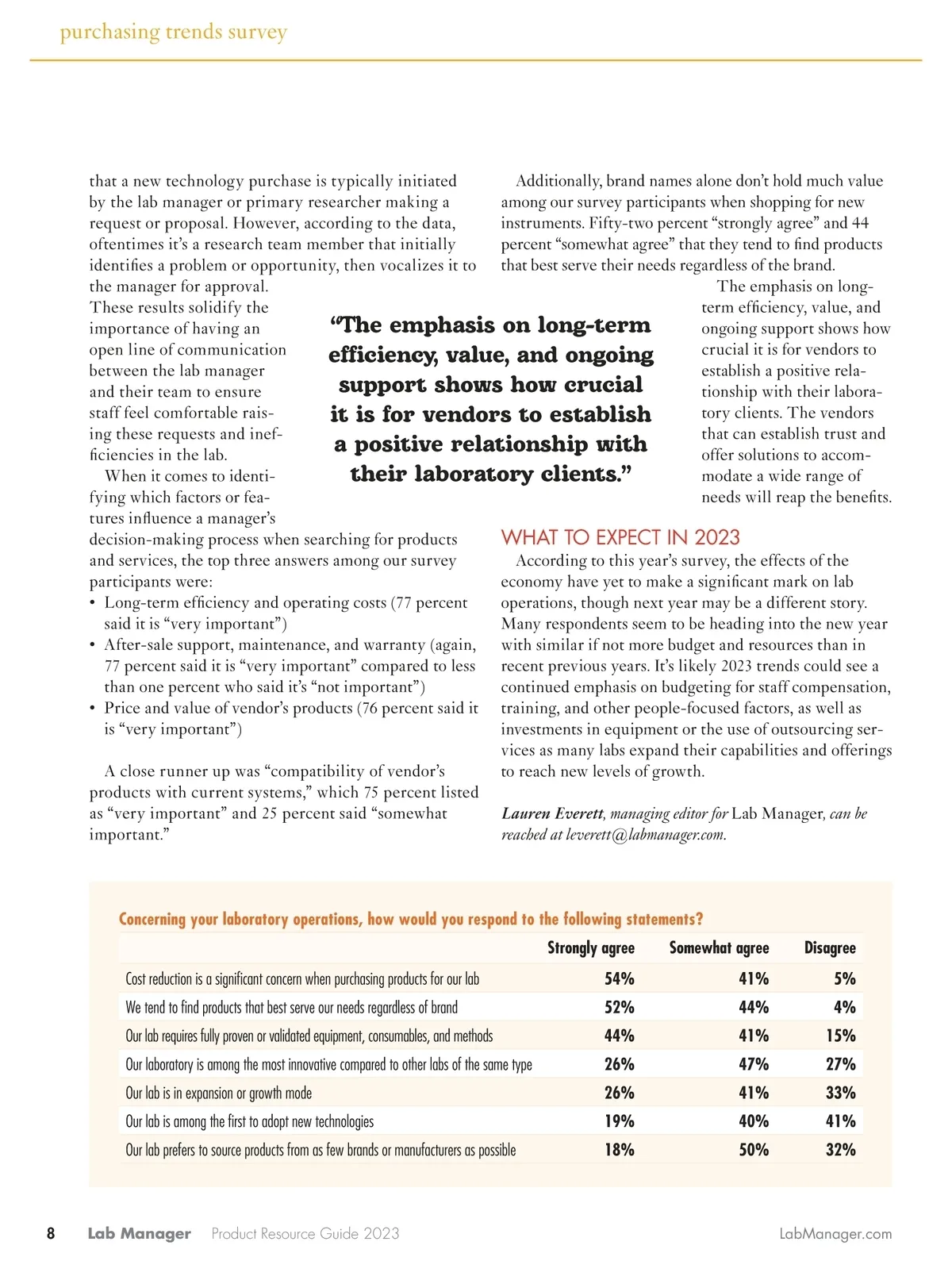 purchasing trends survey

that a new technology purchase is typically initiated by the lab manager or primary researcher making a request or proposal. However, according to the data, oftentimes it's a research team member that initially identifies a problem or opportunity, then vocalizes it to the manager for approval. These results solidify the importance of having an open line of communication between the lab manager and their team to ensure staff feel comfortable raising these requests and inefficiencies in the lab.

When it comes to identifying which factors or features influence a manager's decision-making process when searching for products and services, the top three answers among our survey participants were:

• Long-term efficiency and operating costs (77 percent said it is "very important")
• After-sale support, maintenance, and warranty (again, 77 percent said it is "very important" compared to less than one percent who said it's "not important")
• Price and value of vendor's products (76 percent said it is "very important")

A close runner up was "compatibility of vendor's products with current systems," which 75 percent listed as "very important" and 25 percent said "somewhat important."

"The emphasis on long-term efficiency, value, and ongoing support shows how crucial it is for vendors to establish a positive relationship with their laboratory clients."

Additionally, brand names alone don't hold much value among our survey participants when shopping for new instruments. Fifty-two percent "strongly agree" and 44 percent "somewhat agree" that they tend to find products that best serve their needs regardless of the brand.

The emphasis on long-term efficiency, value, and ongoing support shows how crucial it is for vendors to establish a positive relationship with their laboratory clients. The vendors that can establish trust and offer solutions to accommodate a wide range of needs will reap the benefits.

WHAT TO EXPECT IN 2023

According to this year's survey, the effects of the economy have yet to make a significant mark on lab operations, though next year may be a different story. Many respondents seem to be heading into the new year with similar if not more budget and resources than in recent previous years. It's likely 2023 trends could see a continued emphasis on budgeting for staff compensation, training, and other people-focused factors, as well as investments in equipment or the use of outsourcing services as many labs expand their capabilities and offerings to reach new levels of growth.

Lauren Everett, managing editor for Lab Manager, can be reached at leverett@labmanager.com.

Concerning your laboratory operations, how would you respond to the following statements?

| | Strongly agree | Somewhat agree | Disagree |
|---|---|---|---|
| Cost reduction is a significant concern when purchasing products for our lab | 54% | 41% | 5% |
| We tend to find products that best serve our needs regardless of brand | 52% | 44% | 4% |
| Our lab requires fully proven or validated equipment, consumables, and methods | 44% | 41% | 15% |
| Our laboratory is among the most innovative compared to other labs of the same type | 26% | 47% | 27% |
| Our lab is in expansion or growth mode | 26% | 41% | 33% |
| Our lab is among the first to adopt new technologies | 19% | 40% | 41% |
| Our lab prefers to source products from as few brands or manufacturers as possible | 18% | 50% | 32% |

8 Lab Manager Product Resource Guide 2023 LabManager.com